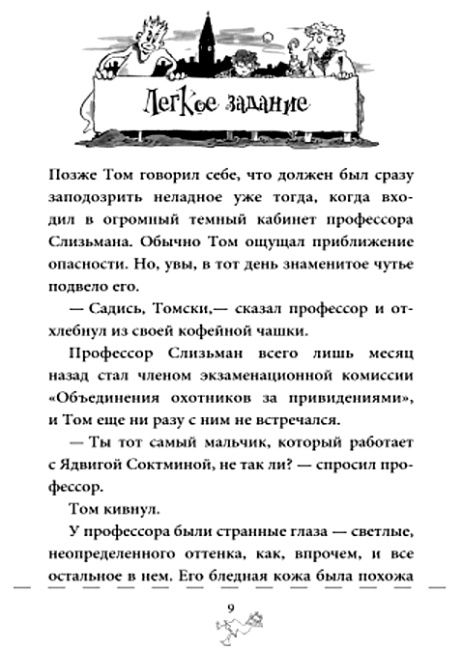 Легкое задание

Позже Том говорил себе, что должен был сразу заподозрить неладное уже тогда, когда входил в огромный темный кабинет профессора Слизьмана. Обычно Том ощущал приближение опасности. Но, увы, в тот день знаменитое чутье подвело его.

— Садись, Томски,— сказал профессор и отхлебнул из своей кофейной чашки.

Профессор Слизьман всего лишь месяц назад стал членом экзаменационной комиссии «Объединения охотников за привидениями», и Том еще ни разу с ним не встречался.

— Ты тот самый мальчик, который работает с Ядвигой Соктминой, не так ли? — спросил профессор.

Том кивнул.

У профессора были странные глаза — светлые, неопределенного оттенка, как, впрочем, и все остальное в нем. Его бледная кожа была похожа

9